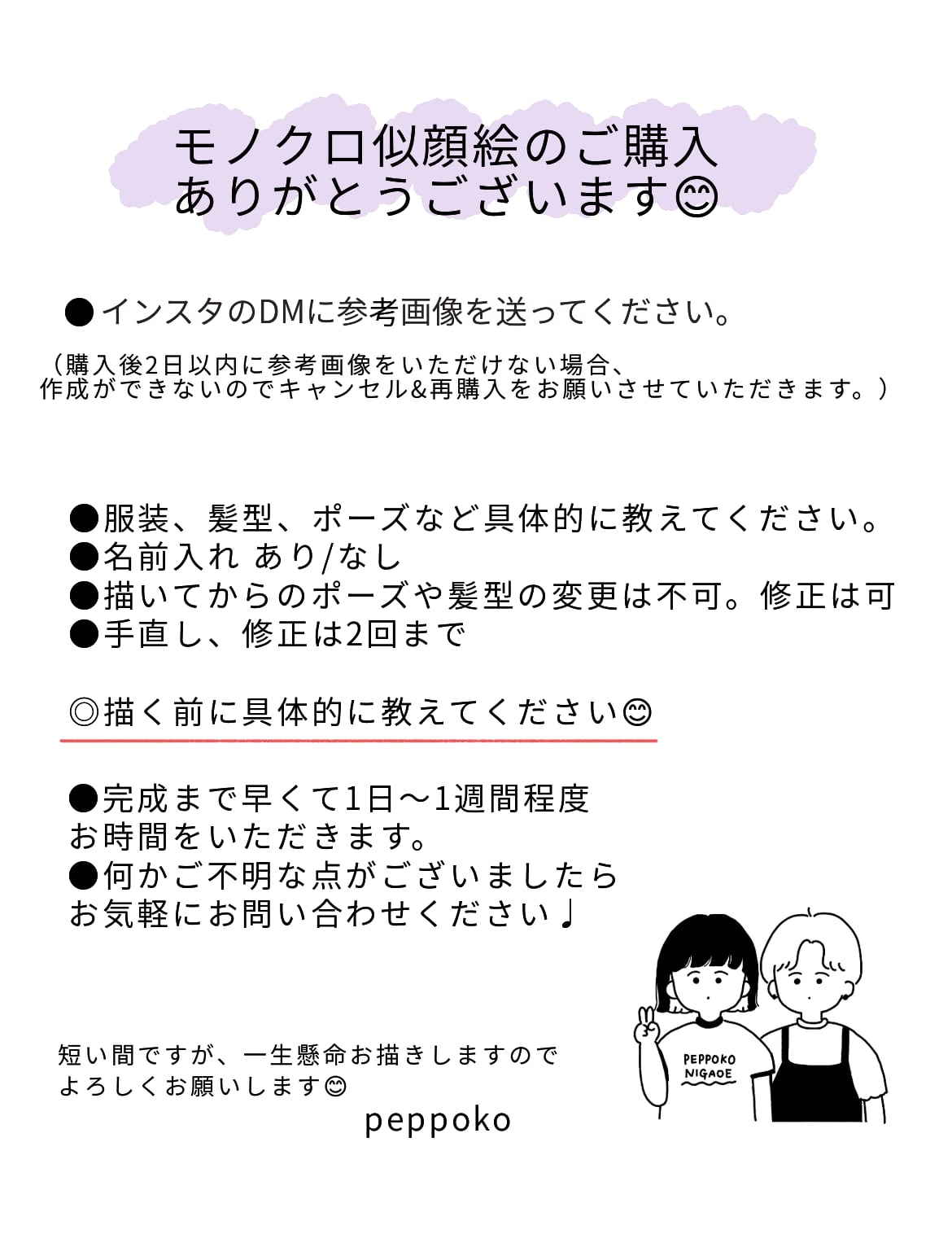 モノクロ似顔絵のご購入
ありがとうございます😊

●インスタのDMに参考画像を送ってください。

（購入後2日以内に参考画像をいただけない場合、
作成ができないのでキャンセル&再購入をお願いさせていただきます。）

●服装、髪型、ポーズなど具体的に教えてください。
●名前入れ あり/なし
●描いてからのポーズや髪型の変更は不可。修正は可
●手直し、修正は2回まで

◎描く前に具体的に教えてください😊

●完成まで早くて1日〜1週間程度
お時間をいただきます。
●何かご不明な点がございましたら
お気軽にお問い合わせください♩

短い間ですが、一生懸命お描きしますので
よろしくお願いします😊
peppoko

PEPPOKO
NIGAOE